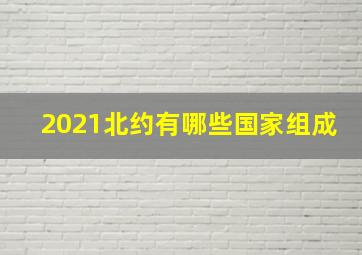 2021北约有哪些国家组成